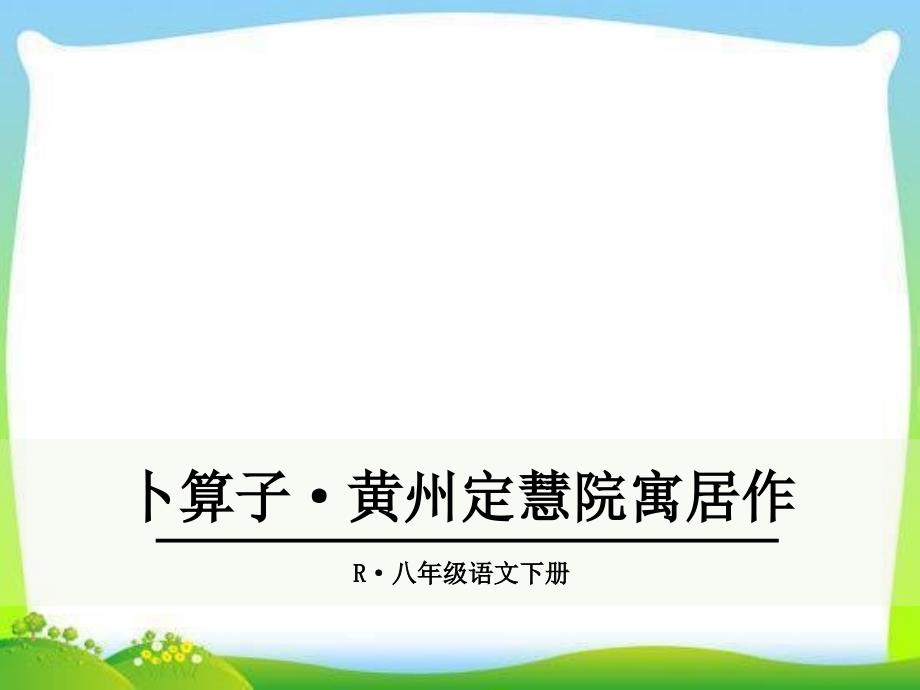 卜算子·黄州定慧院寓居作

R·八年级语文下册